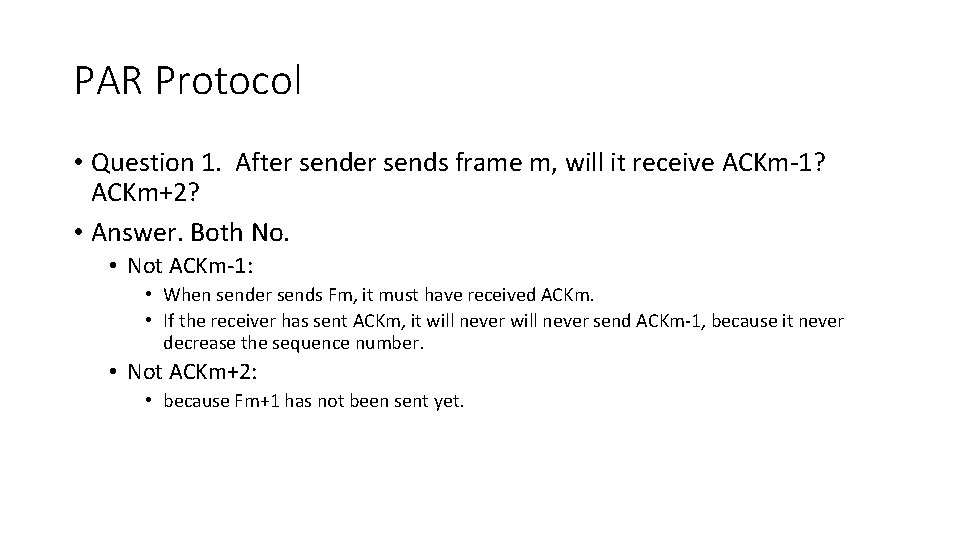 PAR Protocol

• Question 1. After sender sends frame m, will it receive ACKm-1? ACKm+2?
• Answer. Both No.
  • Not ACKm-1:
    • When sender sends Fm, it must have received ACKm.
    • If the receiver has sent ACKm, it will never will never send ACKm-1, because it never decrease the sequence number.
  • Not ACKm+2:
    • because Fm+1 has not been sent yet.